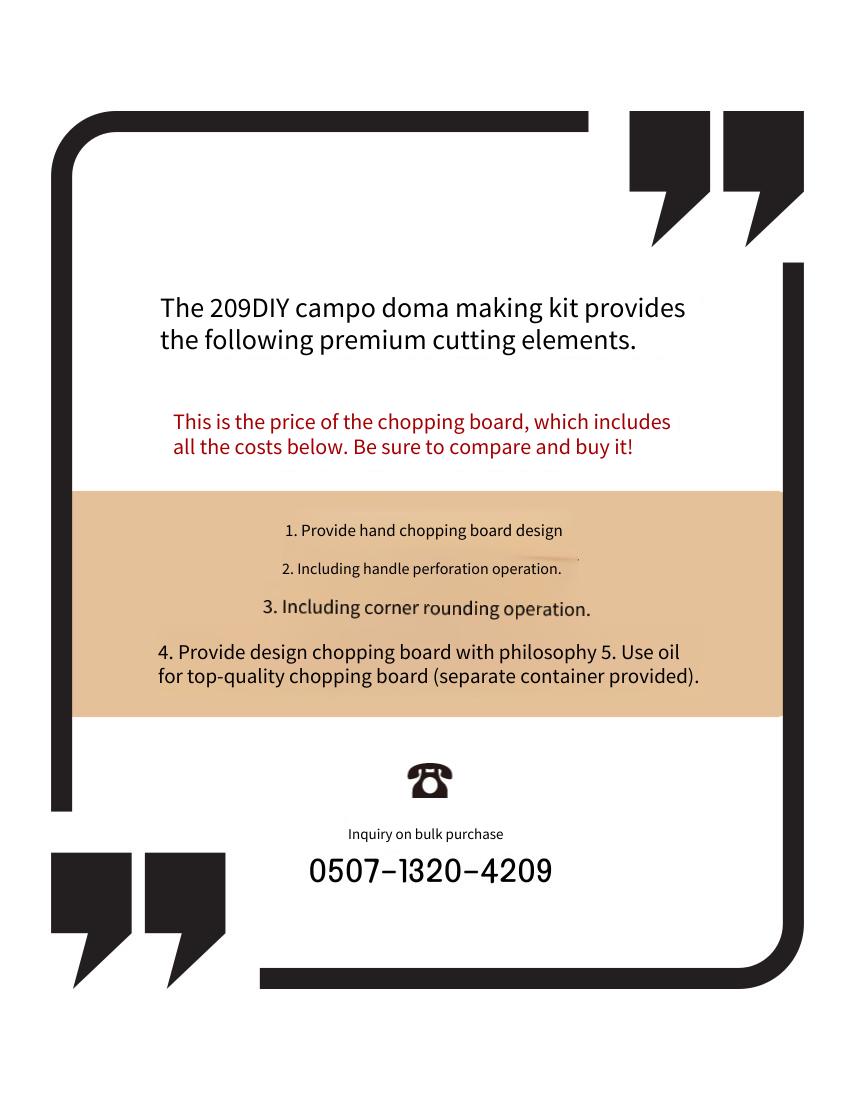 The 209DIY campo doma making kit provides the following premium cutting elements.

This is the price of the chopping board, which includes all the costs below. Be sure to compare and buy it!

1. Provide hand chopping board design

2. Including handle perforation operation.

3. Including corner rounding operation.

4. Provide design chopping board with philosophy 5. Use oil for top-quality chopping board (separate container provided).

Inquiry on bulk purchase

0507-1320-4209